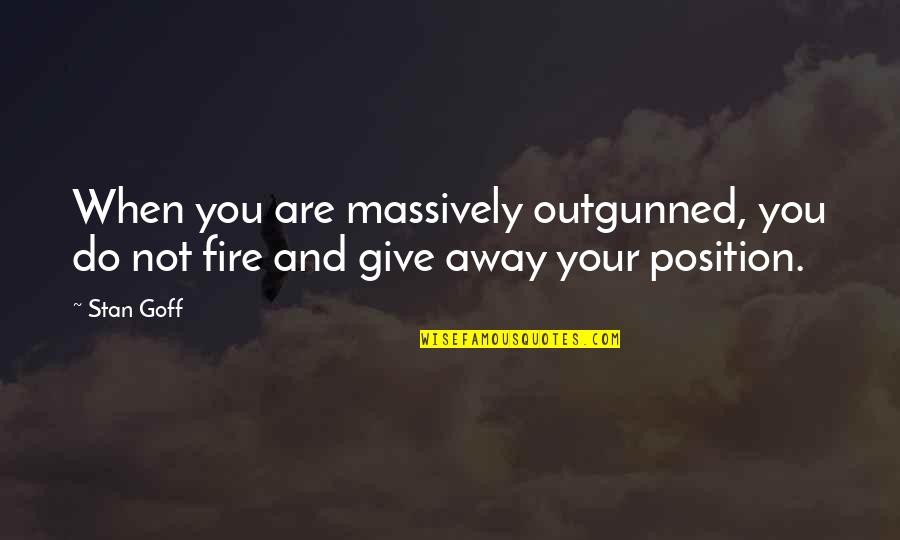 When you are massively outgunned, you do not fire and give away your position.

~ Stan Goff

WISEFAMOUSQUOTES.COM